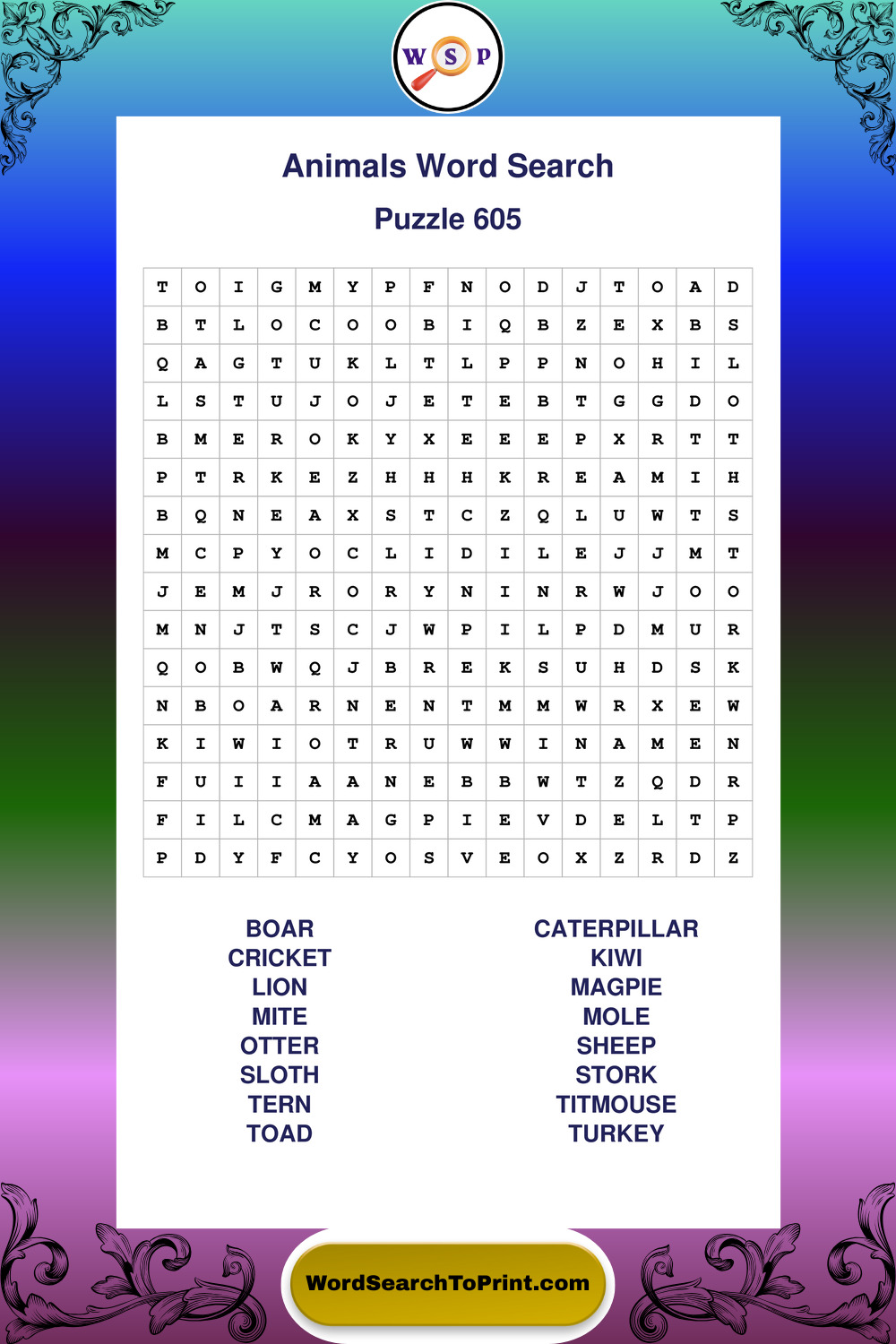 W S P

Animals Word Search

Puzzle 605

| T | O | I | G | M | Y | P | F | N | O | D | J | T | O | A | D |
|---|---|---|---|---|---|---|---|---|---|---|---|---|---|---|---|
| B | T | L | O | C | O | O | B | I | Q | B | Z | E | X | B | S |
| Q | A | G | T | U | K | L | T | L | P | P | N | O | H | I | L |
| L | S | T | U | J | O | J | E | T | E | B | T | G | G | D | O |
| B | M | E | R | O | K | Y | X | E | E | E | P | X | R | T | T |
| P | T | R | K | E | Z | H | H | H | K | R | E | A | M | I | H |
| B | Q | N | E | A | X | S | T | C | Z | Q | L | U | W | T | S |
| M | C | P | Y | O | C | L | I | D | I | L | E | J | J | M | T |
| J | E | M | J | R | O | R | Y | N | I | N | R | W | J | O | O |
| M | N | J | T | S | C | J | W | P | I | L | P | D | M | U | R |
| Q | O | B | W | Q | J | B | R | E | K | S | U | H | D | S | K |
| N | B | O | A | R | N | E | N | T | M | M | W | R | X | E | W |
| K | I | W | I | O | T | R | U | W | W | I | N | A | M | E | N |
| F | U | I | I | A | A | N | E | B | B | W | T | Z | Q | D | R |
| F | I | L | C | M | A | G | P | I | E | V | D | E | L | T | P |
| P | D | Y | F | C | Y | O | S | V | E | O | X | Z | R | D | Z |

BOAR
CRICKET
LION
MITE
OTTER
SLOTH
TERN
TOAD

CATERPILLAR
KIWI
MAGPIE
MOLE
SHEEP
STORK
TITMOUSE
TURKEY

WordSearchToPrint.com